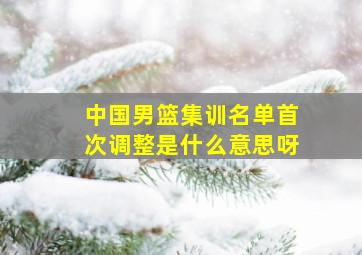 中国男篮集训名单首次调整是什么意思呀